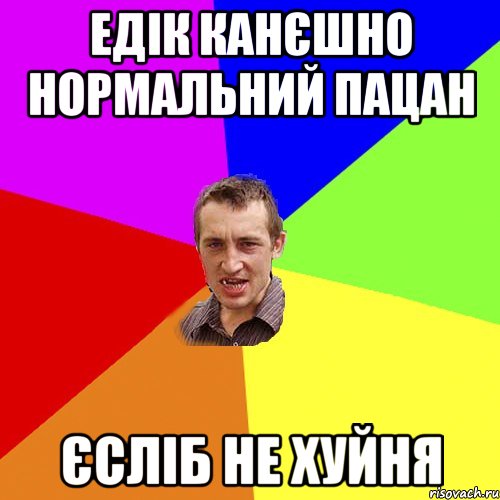 ЕДІК КАНЄШНО НОРМАЛЬНИЙ ПАЦАН

ЄСЛІБ НЕ ХУЙНЯ

risovach.ru